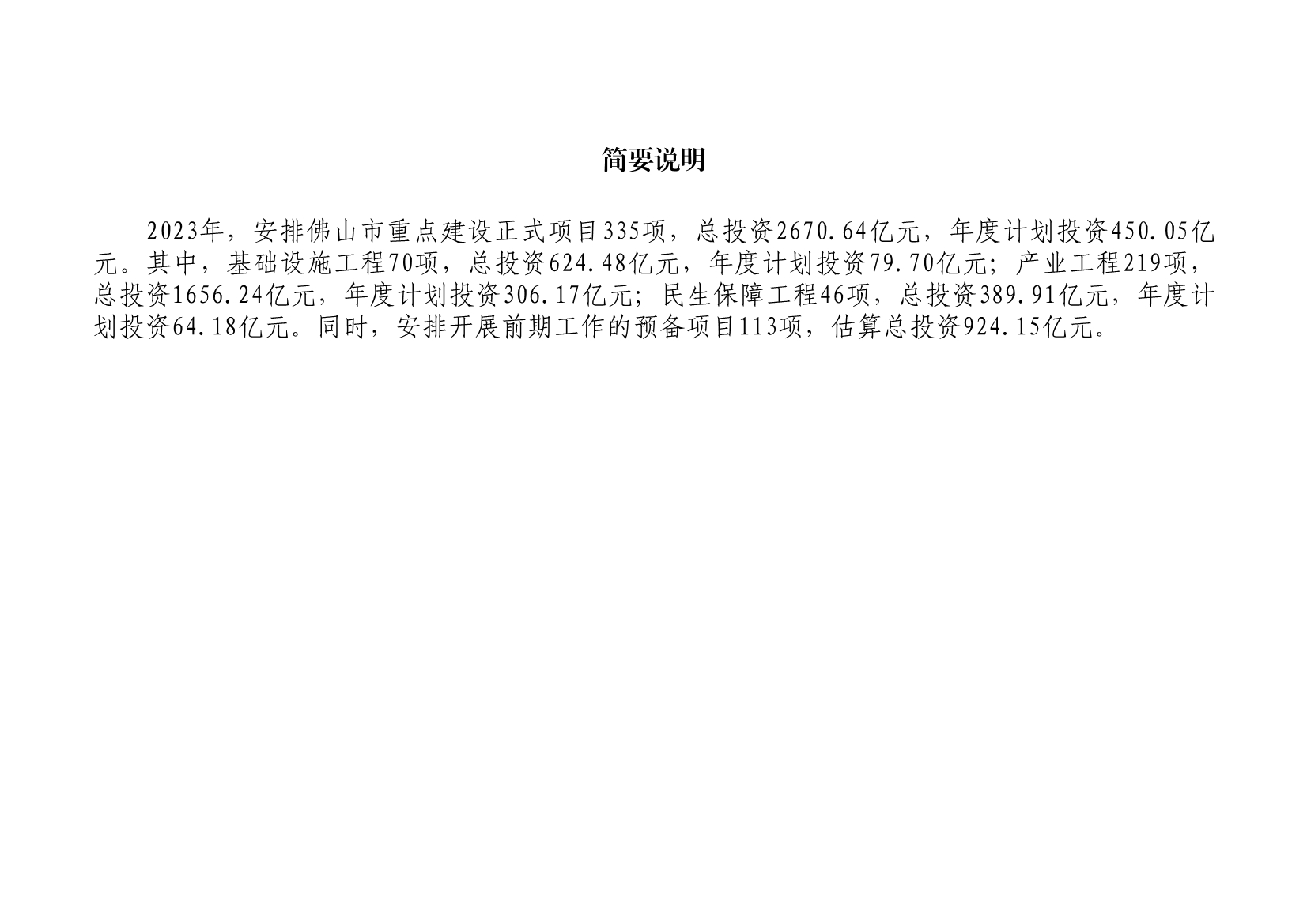 简要说明

2023年，安排佛山市重点建设正式项目335项，总投资2670.64亿元，年度计划投资450.05亿元。其中，基础设施工程70项，总投资624.48亿元，年度计划投资79.70亿元；产业工程219项，总投资1656.24亿元，年度计划投资306.17亿元；民生保障工程46项，总投资389.91亿元，年度计划投资64.18亿元。同时，安排开展前期工作的预备项目113项，估算总投资924.15亿元。